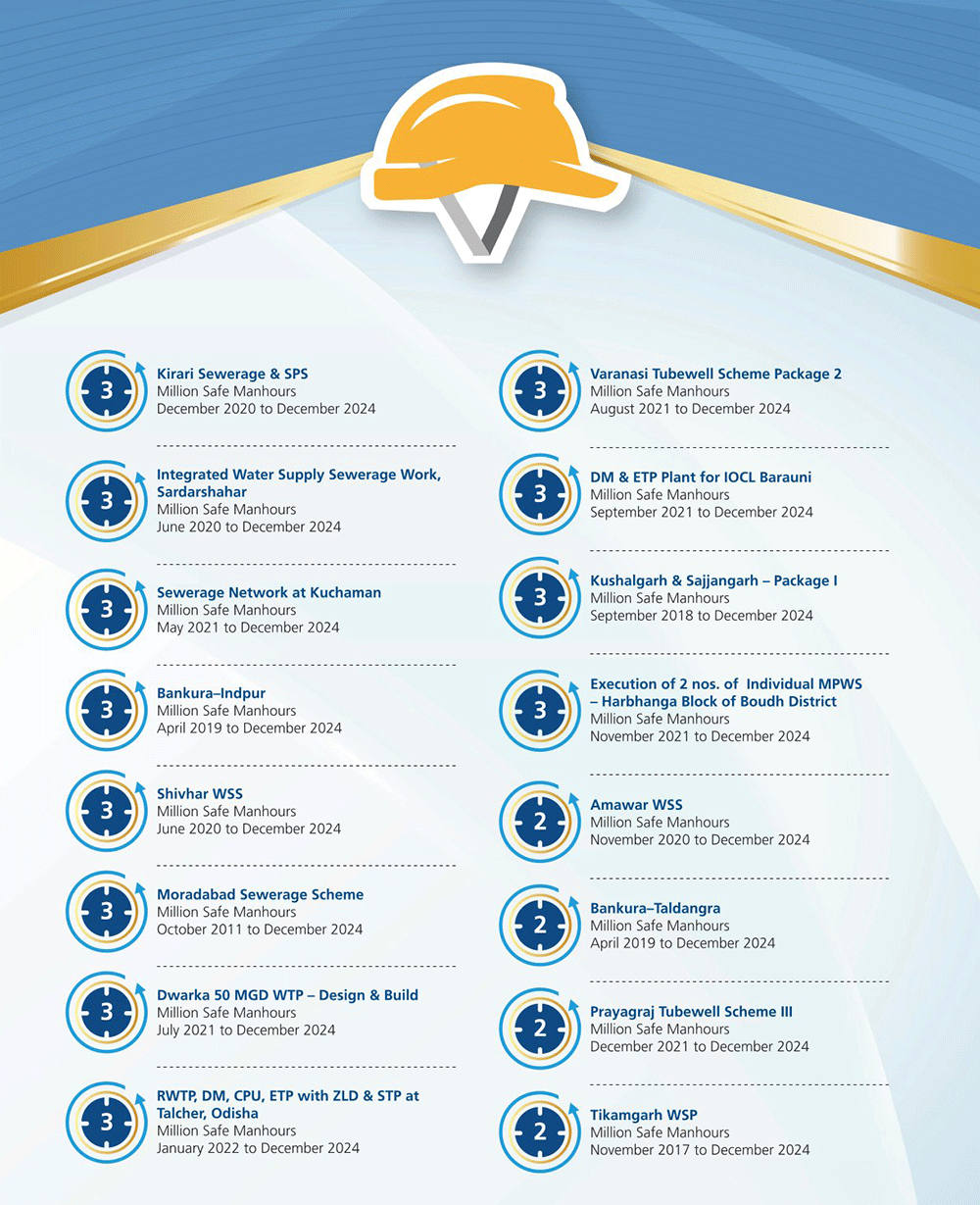 3

Kirari Sewerage & SPS
Million Safe Manhours
December 2020 to December 2024

3

Integrated Water Supply Sewerage Work, Sardarshahar
Million Safe Manhours
June 2020 to December 2024

3

Sewerage Network at Kuchaman
Million Safe Manhours
May 2021 to December 2024

3

Bankura–Indpur
Million Safe Manhours
April 2019 to December 2024

3

Shivhar WSS
Million Safe Manhours
June 2020 to December 2024

3

Moradabad Sewerage Scheme
Million Safe Manhours
October 2011 to December 2024

3

Dwarka 50 MGD WTP – Design & Build
Million Safe Manhours
July 2021 to December 2024

3

RWTP, DM, CPU, ETP with ZLD & STP at Talcher, Odisha
Million Safe Manhours
January 2022 to December 2024

3

Varanasi Tubewell Scheme Package 2
Million Safe Manhours
August 2021 to December 2024

3

DM & ETP Plant for IOCL Barauni
Million Safe Manhours
September 2021 to December 2024

3

Kushalgarh & Sajjangarh – Package I
Million Safe Manhours
September 2018 to December 2024

3

Execution of 2 nos. of Individual MPWS – Harbhanga Block of Boudh District
Million Safe Manhours
November 2021 to December 2024

2

Amawar WSS
Million Safe Manhours
November 2020 to December 2024

2

Bankura–Taldangra
Million Safe Manhours
April 2019 to December 2024

2

Prayagraj Tubewell Scheme III
Million Safe Manhours
December 2021 to December 2024

2

Tikamgarh WSP
Million Safe Manhours
November 2017 to December 2024